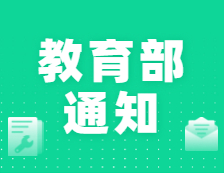 教育部
通知